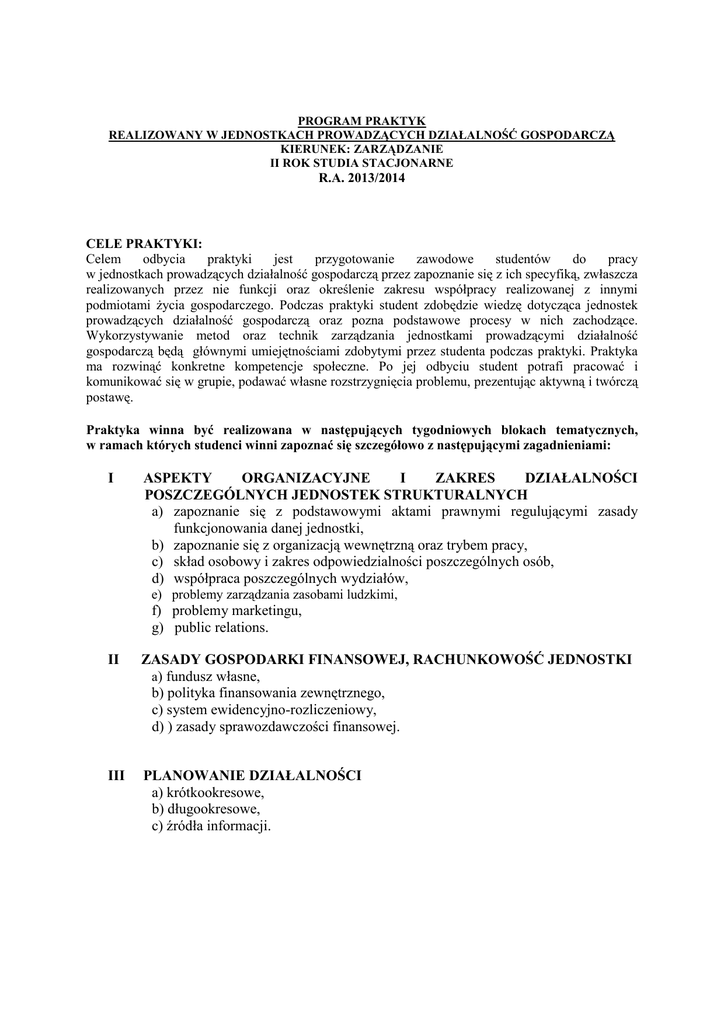 PROGRAM PRAKTYK
REALIZOWANY W JEDNOSTKACH PROWADZĄCYCH DZIAŁALNOŚĆ GOSPODARCZĄ
KIERUNEK: ZARZĄDZANIE
II ROK STUDIA STACJONARNE
R.A. 2013/2014

CELE PRAKTYKI:
Celem odbycia praktyki jest przygotowanie zawodowe studentów do pracy w jednostkach prowadzących działalność gospodarczą przez zapoznanie się z ich specyfiką, zwłaszcza realizowanych przez nie funkcji oraz określenie zakresu współpracy realizowanej z innymi podmiotami życia gospodarczego. Podczas praktyki student zdobędzie wiedzę dotycząca jednostek prowadzących działalność gospodarczą oraz pozna podstawowe procesy w nich zachodzące. Wykorzystywanie metod oraz technik zarządzania jednostkami prowadzącymi działalność gospodarczą będą głównymi umiejętnościami zdobytymi przez studenta podczas praktyki. Praktyka ma rozwinąć konkretne kompetencje społeczne. Po jej odbyciu student potrafi pracować i komunikować się w grupie, podawać własne rozstrzygnięcia problemu, prezentując aktywną i twórczą postawę.

Praktyka winna być realizowana w następujących tygodniowych blokach tematycznych, w ramach których studenci winni zapoznać się szczegółowo z następującymi zagadnieniami:

I ASPEKTY ORGANIZACYJNE I ZAKRES DZIAŁALNOŚCI POSZCZEGÓLNYCH JEDNOSTEK STRUKTURALNYCH
a) zapoznanie się z podstawowymi aktami prawnymi regulującymi zasady funkcjonowania danej jednostki,
b) zapoznanie się z organizacją wewnętrzną oraz trybem pracy,
c) skład osobowy i zakres odpowiedzialności poszczególnych osób,
d) współpraca poszczególnych wydziałów,
e) problemy zarządzania zasobami ludzkimi,
f) problemy marketingu,
g) public relations.

II ZASADY GOSPODARKI FINANSOWEJ, RACHUNKOWOŚĆ JEDNOSTKI
a) fundusz własne,
b) polityka finansowania zewnętrznego,
c) system ewidencyjno-rozliczeniowy,
d) ) zasady sprawozdawczości finansowej.

III PLANOWANIE DZIAŁALNOŚCI
a) krótkookresowe,
b) długookresowe,
c) źródła informacji.